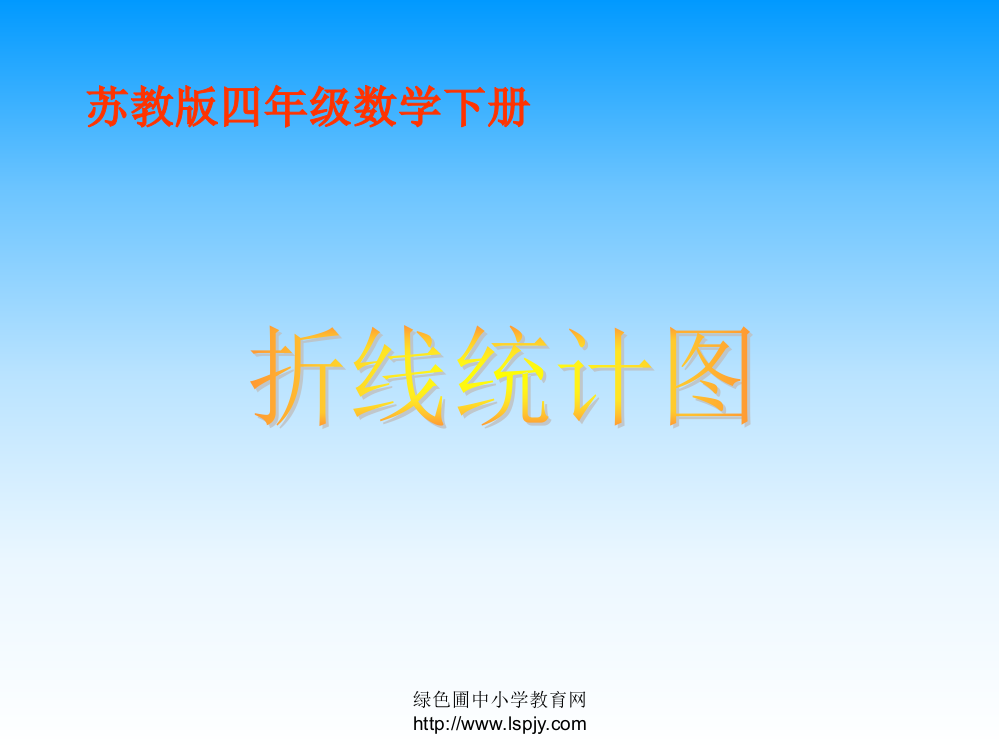 苏教版四年级数学下册

折线统计图

绿色圃中小学教育网
http://www.lspjy.com